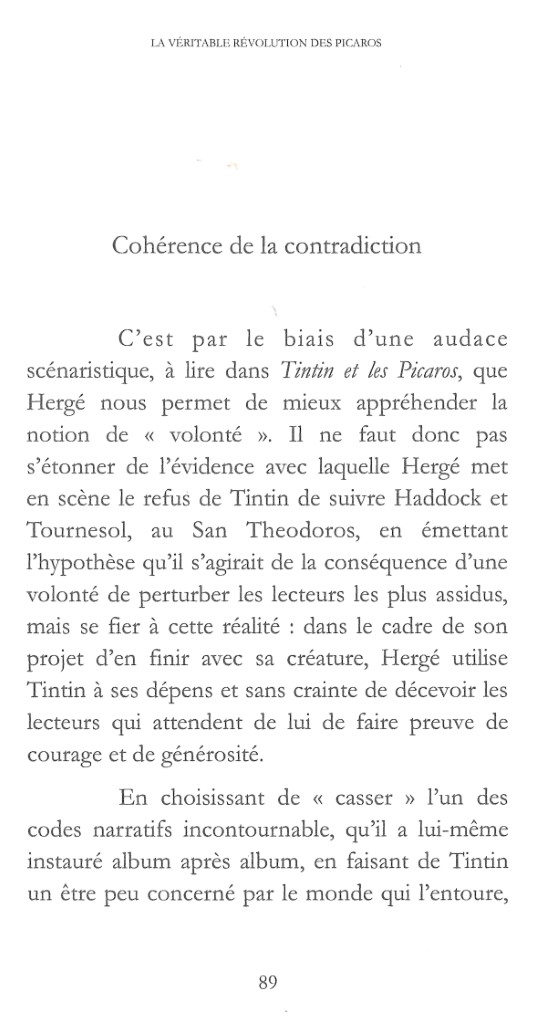 LA VÉRITABLE RÉVOLUTION DES PICAROS

Cohérence de la contradiction

C'est par le biais d'une audace scénaristique, à lire dans *Tintin et les Picaros*, que Hergé nous permet de mieux appréhender la notion de « volonté ». Il ne faut donc pas s'étonner de l'évidence avec laquelle Hergé met en scène le refus de Tintin de suivre Haddock et Tournesol, au San Theodoros, en émettant l'hypothèse qu'il s'agirait de la conséquence d'une volonté de perturber les lecteurs les plus assidus, mais se fier à cette réalité : dans le cadre de son projet d'en finir avec sa créature, Hergé utilise Tintin à ses dépens et sans crainte de décevoir les lecteurs qui attendent de lui de faire preuve de courage et de générosité.

En choisissant de « casser » l'un des codes narratifs incontournable, qu'il a lui-même instauré album après album, en faisant de Tintin un être peu concerné par le monde qui l'entoure,

89